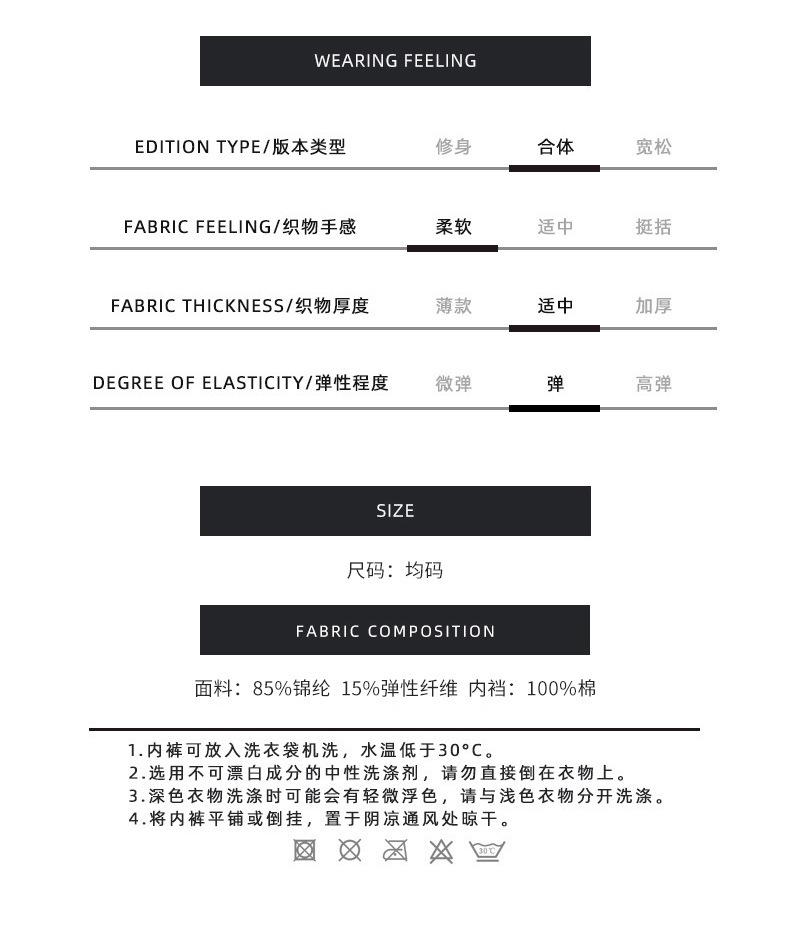 WEARING FEELING

EDITION TYPE/版本类型 修身 合体 宽松

FABRIC FEELING/织物手感 柔软 适中 挺括

FABRIC THICKNESS/织物厚度 薄款 适中 加厚

DEGREE OF ELASTICITY/弹性程度 微弹 弹 高弹

SIZE

尺码：均码

FABRIC COMPOSITION

面料：85%锦纶 15%弹性纤维 内裆：100%棉

1.内裤可放入洗衣袋机洗，水温低于30°C。
2.选用不可漂白成分的中性洗涤剂，请勿直接倒在衣物上。
3.深色衣物洗涤时可能会有轻微浮色，请与浅色衣物分开洗涤。
4.将内裤平铺或倒挂，置于阴凉通风处晾干。

30°C